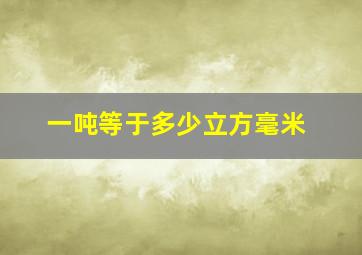 一吨等于多少立方毫米